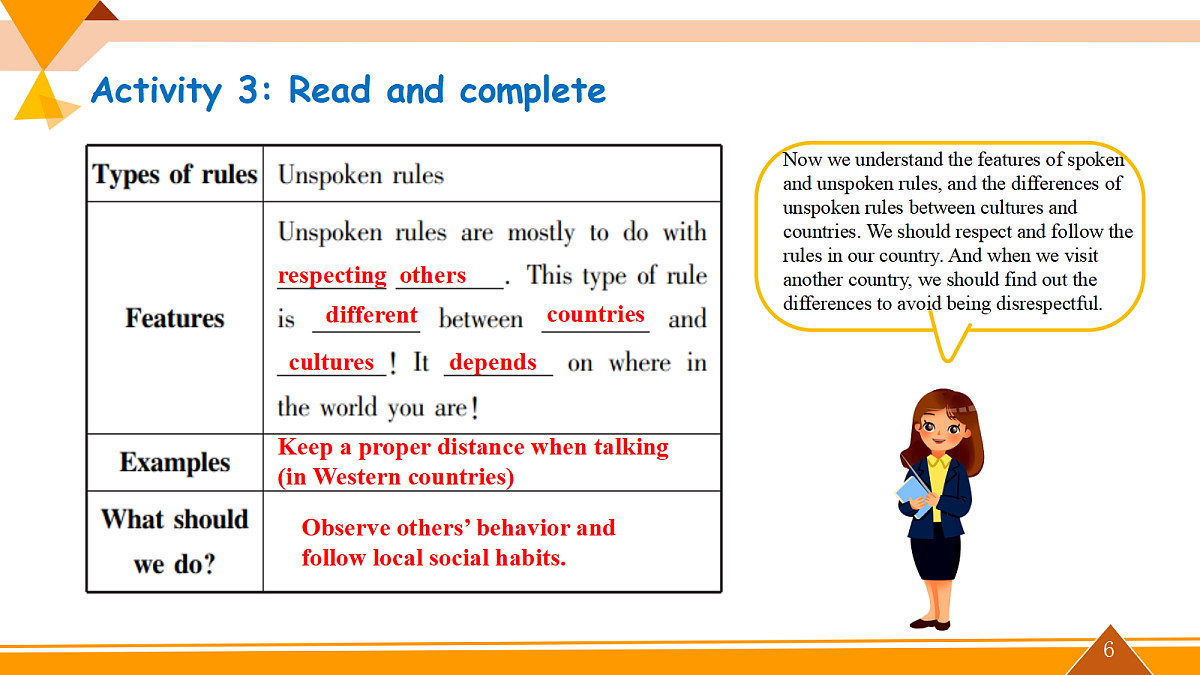 Activity 3: Read and complete

| Types of rules | Unspoken rules |
|---|---|
| Features | Unspoken rules are mostly to do with respecting others. This type of rule is different between countries and cultures! It depends on where in the world you are! |
| Examples | Keep a proper distance when talking (in Western countries) |
| What should we do? | Observe others' behavior and follow local social habits. |

Now we understand the features of spoken and unspoken rules, and the differences of unspoken rules between cultures and countries. We should respect and follow the rules in our country. And when we visit another country, we should find out the differences to avoid being disrespectful.

6